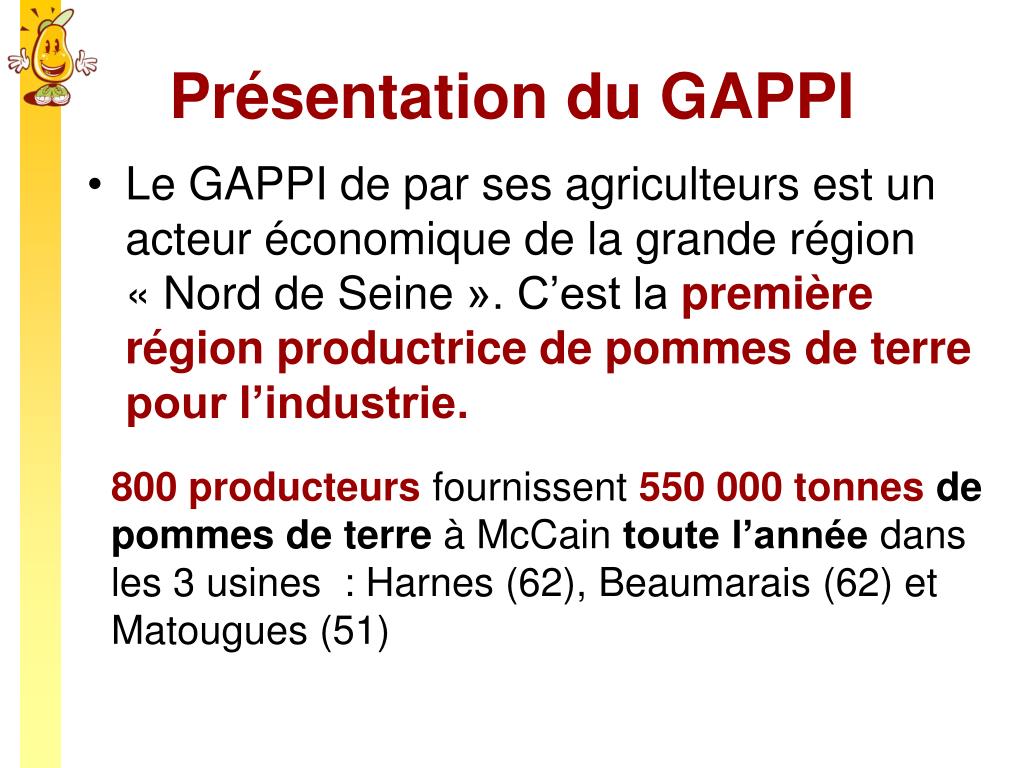 Présentation du GAPPI

• Le GAPPI de par ses agriculteurs est un acteur économique de la grande région « Nord de Seine ». C’est la première région productrice de pommes de terre pour l’industrie.

800 producteurs fournissent 550 000 tonnes de pommes de terre à McCain toute l’année dans les 3 usines  : Harnes (62), Beaumarais (62) et Matougues (51)